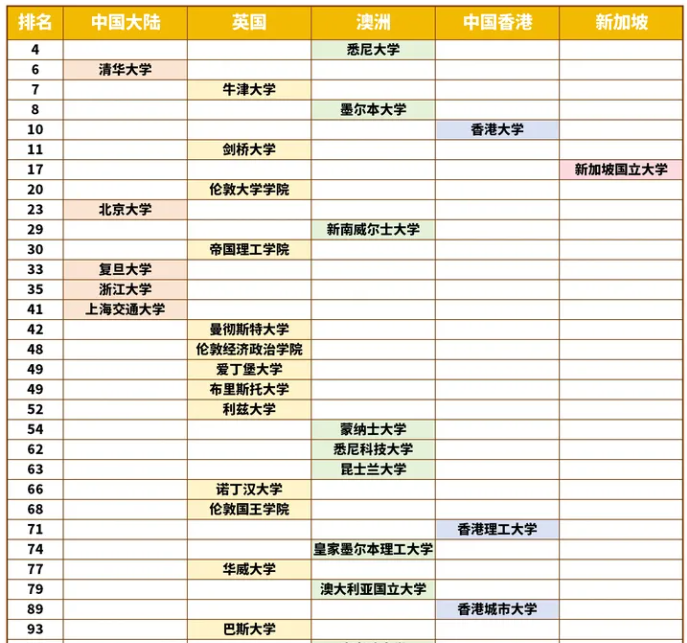 | 排名 | 中国大陆 | 英国 | 澳洲 | 中国香港 | 新加坡 |
|---|---|---|---|---|---|
| 4 | | | 悉尼大学 | | |
| 6 | 清华大学 | | | | |
| 7 | | 牛津大学 | | | |
| 8 | | | 墨尔本大学 | | |
| 10 | | | | 香港大学 | |
| 11 | | 剑桥大学 | | | |
| 17 | | | | | 新加坡国立大学 |
| 20 | | 伦敦大学学院 | | | |
| 23 | 北京大学 | | | | |
| 29 | | | 新南威尔士大学 | | |
| 30 | | 帝国理工学院 | | | |
| 33 | 复旦大学 | | | | |
| 35 | 浙江大学 | | | | |
| 41 | 上海交通大学 | | | | |
| 42 | | 曼彻斯特大学 | | | |
| 48 | | 伦敦经济政治学院 | | | |
| 49 | | 爱丁堡大学 | | | |
| 49 | | 布里斯托大学 | | | |
| 52 | | 利兹大学 | | | |
| 54 | | | 蒙纳士大学 | | |
| 62 | | | 悉尼科技大学 | | |
| 63 | | | 昆士兰大学 | | |
| 66 | | 诺丁汉大学 | | | |
| 68 | | 伦敦国王学院 | | | |
| 71 | | | | 香港理工大学 | |
| 74 | | | 皇家墨尔本理工大学 | | |
| 77 | | 华威大学 | | | |
| 79 | | | 澳大利亚国立大学 | | |
| 89 | | | | 香港城市大学 | |
| 93 | | 巴斯大学 | | | |